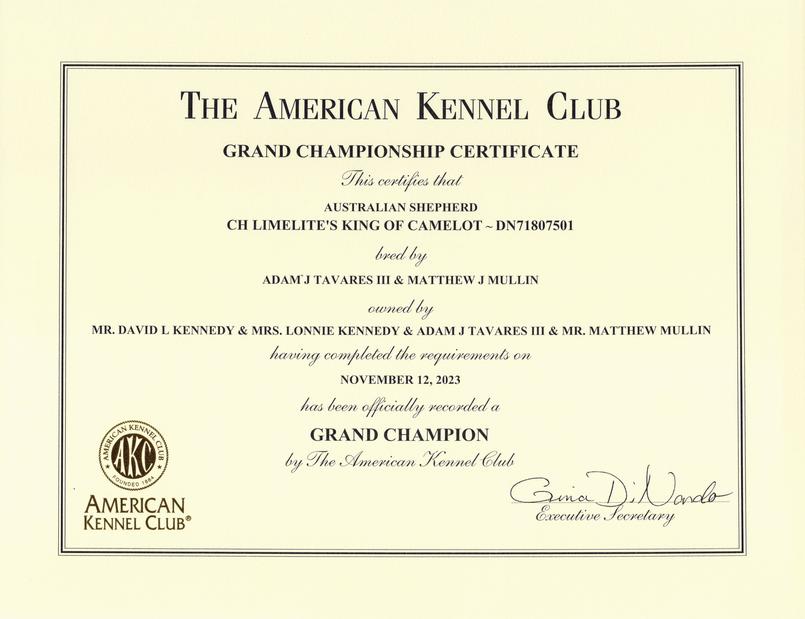 THE AMERICAN KENNEL CLUB

GRAND CHAMPIONSHIP CERTIFICATE

This certifies that

AUSTRALIAN SHEPHERD

CH LIMELITE'S KING OF CAMELOT ~ DN71807501

bred by

ADAM J TAVARES III & MATTHEW J MULLIN

owned by

MR. DAVID L KENNEDY & MRS. LONNIE KENNEDY & ADAM J TAVARES III & MR. MATTHEW MULLIN

having completed the requirements on

NOVEMBER 12, 2023

has been officially recorded a

GRAND CHAMPION

by The American Kennel Club

AMERICAN KENNEL CLUB AKC FOUNDED 1884

AMERICAN KENNEL CLUB®

Gina DiNardo

Executive Secretary